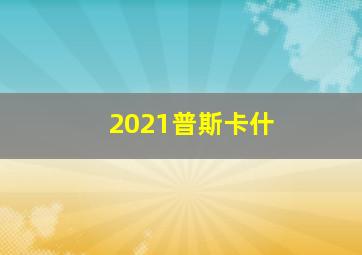 2021普斯卡什